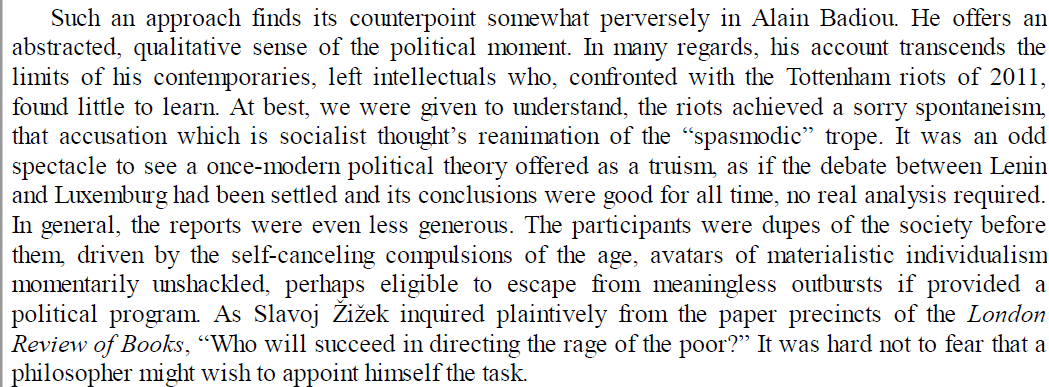 Such an approach finds its counterpoint somewhat perversely in Alain Badiou. He offers an abstracted, qualitative sense of the political moment. In many regards, his account transcends the limits of his contemporaries, left intellectuals who, confronted with the Tottenham riots of 2011, found little to learn. At best, we were given to understand, the riots achieved a sorry spontaneism, that accusation which is socialist thought's reanimation of the "spasmodic" trope. It was an odd spectacle to see a once-modern political theory offered as a truism, as if the debate between Lenin and Luxemburg had been settled and its conclusions were good for all time, no real analysis required. In general, the reports were even less generous. The participants were dupes of the society before them, driven by the self-canceling compulsions of the age, avatars of materialistic individualism momentarily unshackled, perhaps eligible to escape from meaningless outbursts if provided a political program. As Slavoj Žižek inquired plaintively from the paper precincts of the London Review of Books, "Who will succeed in directing the rage of the poor?" It was hard not to fear that a philosopher might wish to appoint himself the task.